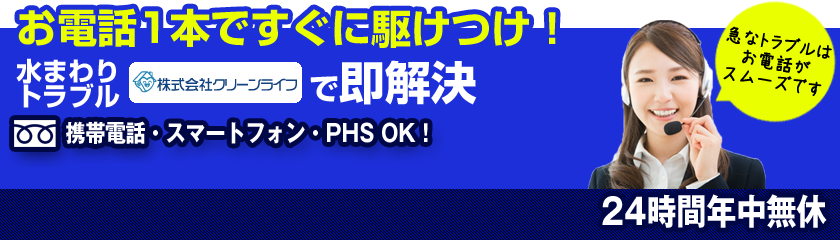 お電話1本ですぐに駆けつけ！

水まわりトラブル 株式会社クリーンライフ で即解決

携帯電話・スマートフォン・PHS OK！

急なトラブルはお電話がスムーズです

24時間年中無休